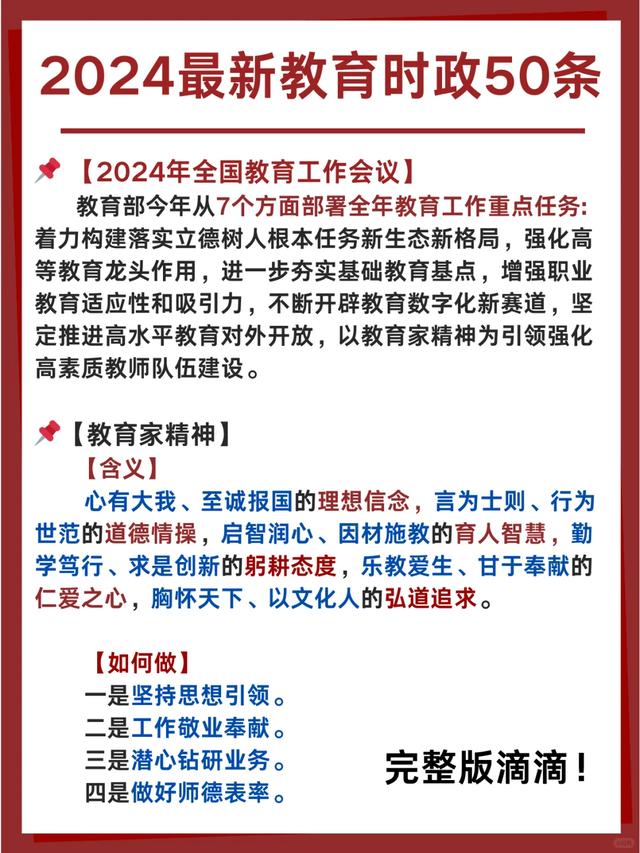 2024最新教育时政50条

【2024年全国教育工作会议】

教育部今年从7个方面部署全年教育工作重点任务：着力构建落实立德树人根本任务新生态新格局，强化高等教育龙头作用，进一步夯实基础教育基点，增强职业教育适应性和吸引力，不断开辟教育数字化新赛道，坚定推进高水平教育对外开放，以教育家精神为引领强化高素质教师队伍建设。

【教育家精神】

【含义】

心有大我、至诚报国的理想信念，言为士则、行为世范的道德情操，启智润心、因材施教的育人智慧，勤学笃行、求是创新的躬耕态度，乐教爱生、甘于奉献的仁爱之心，胸怀天下、以文化人的弘道追求。

【如何做】

一是坚持思想引领。
二是工作敬业奉献。
三是潜心钻研业务。
四是做好师德表率。

完整版滴滴！